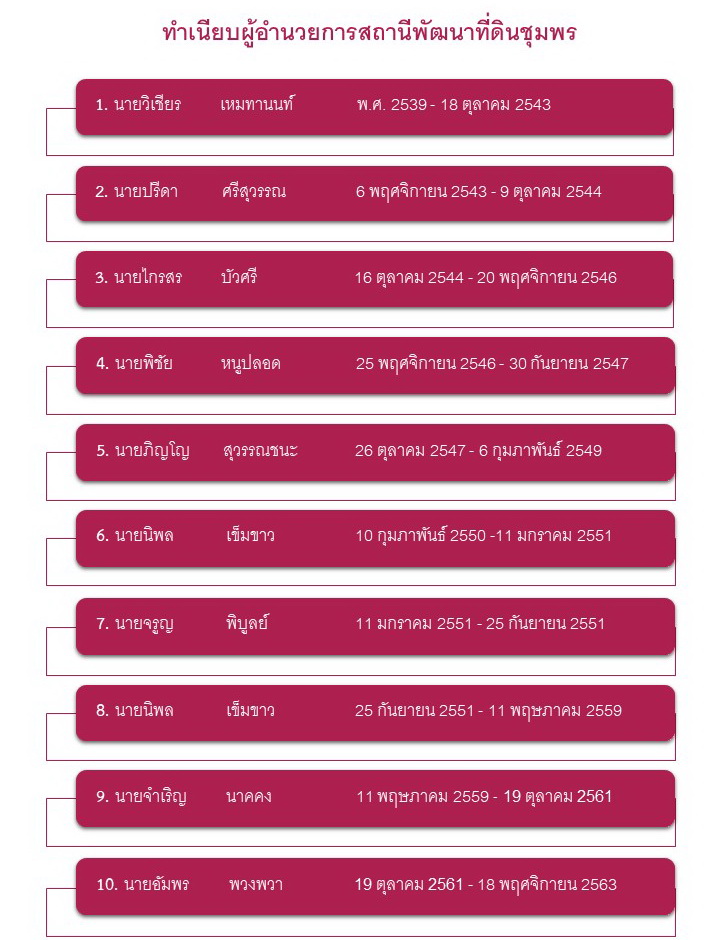 ทำเนียบผู้อำนวยการสถานีพัฒนาที่ดินชุมพร

1. นายวิเชียร เหมทานนท์ พ.ศ. 2539 - 18 ตุลาคม 2543

2. นายปรีดา ศรีสุวรรณ 6 พฤศจิกายน 2543 - 9 ตุลาคม 2544

3. นายไกรสร บัวศรี 16 ตุลาคม 2544 - 20 พฤศจิกายน 2546

4. นายพิชัย หนูปลอด 25 พฤศจิกายน 2546 - 30 กันยายน 2547

5. นายภิญโญ สุวรรณชนะ 26 ตุลาคม 2547 - 6 กุมภาพันธ์ 2549

6. นายนิพล เข็มขาว 10 กุมภาพันธ์ 2550 -11 มกราคม 2551

7. นายจรูญ พิบูลย์ 11 มกราคม 2551 - 25 กันยายน 2551

8. นายนิพล เข็มขาว 25 กันยายน 2551 - 11 พฤษภาคม 2559

9. นายจำเริญ นาคคง 11 พฤษภาคม 2559 - 19 ตุลาคม 2561

10. นายอัมพร พวงพวา 19 ตุลาคม 2561 - 18 พฤศจิกายน 2563